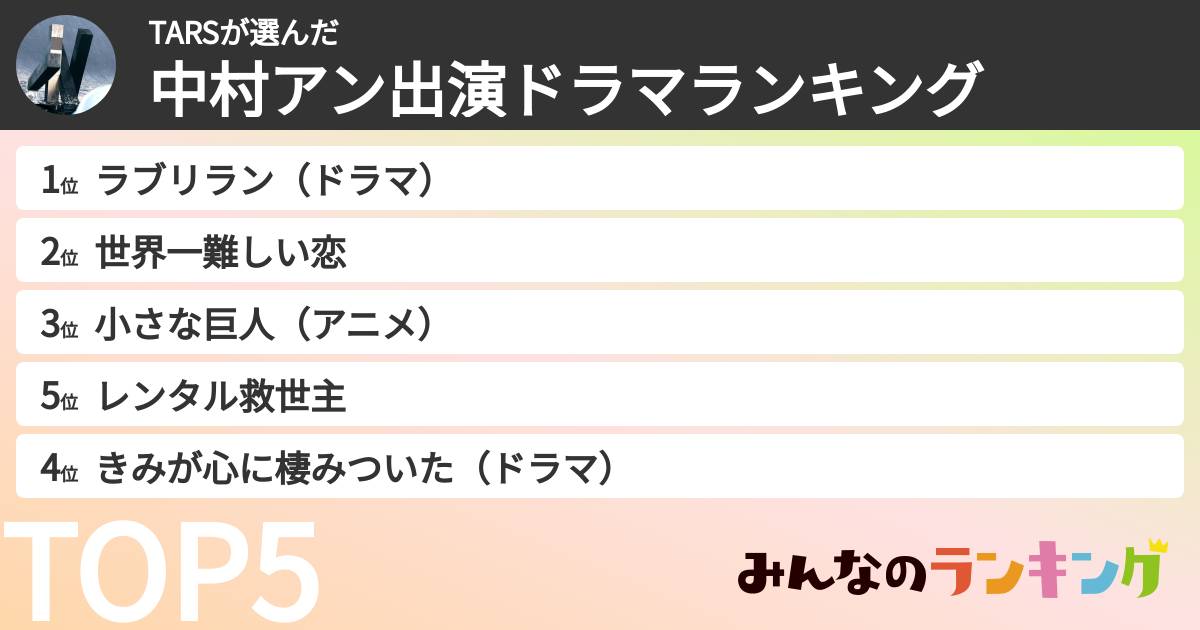 TARSが選んだ
中村アン出演ドラマランキング

1位 ラブリラン（ドラマ）
2位 世界一難しい恋
3位 小さな巨人（アニメ）
5位 レンタル救世主
4位 きみが心に棲みついた（ドラマ）

TOP5

みんなのランキング